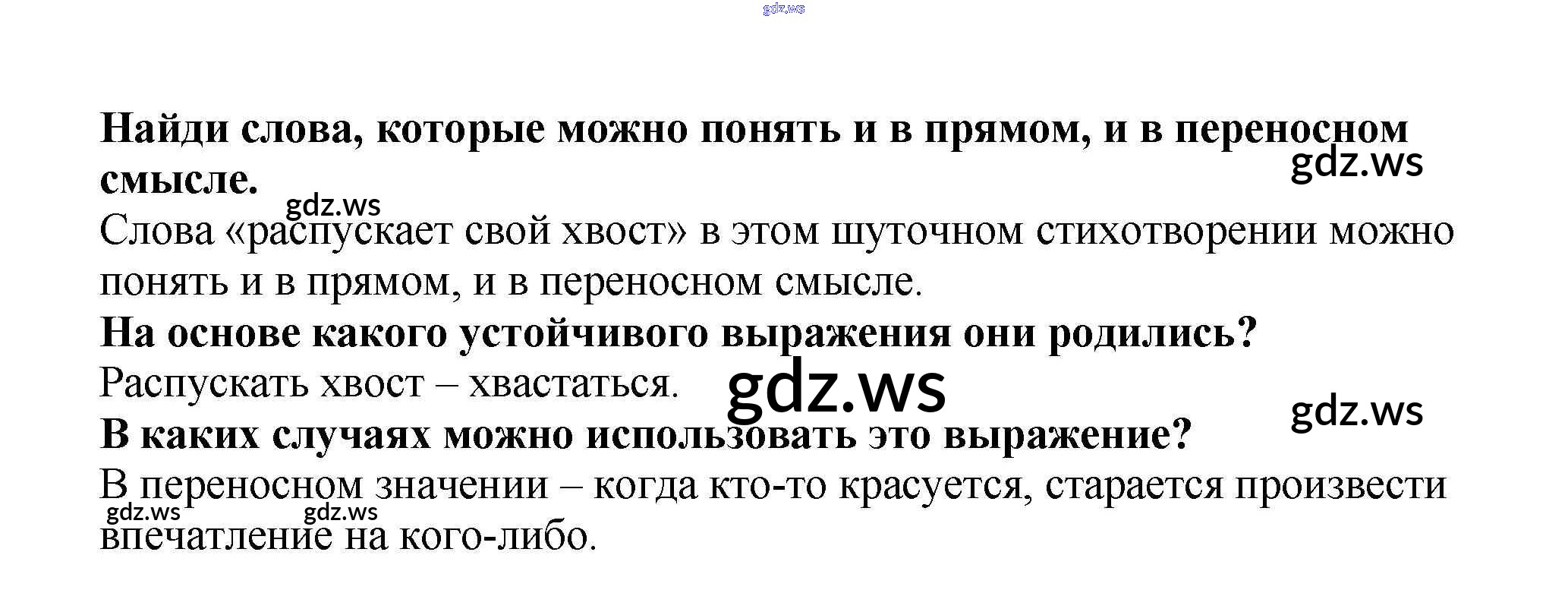 Найди слова, которые можно понять и в прямом, и в переносном смысле.

Слова «распускает свой хвост» в этом шуточном стихотворении можно понять и в прямом, и в переносном смысле.

На основе какого устойчивого выражения они родились?

Распускать хвост – хвастаться.

В каких случаях можно использовать это выражение?

В переносном значении – когда кто-то красуется, старается произвести впечатление на кого-либо.

gdz.ws